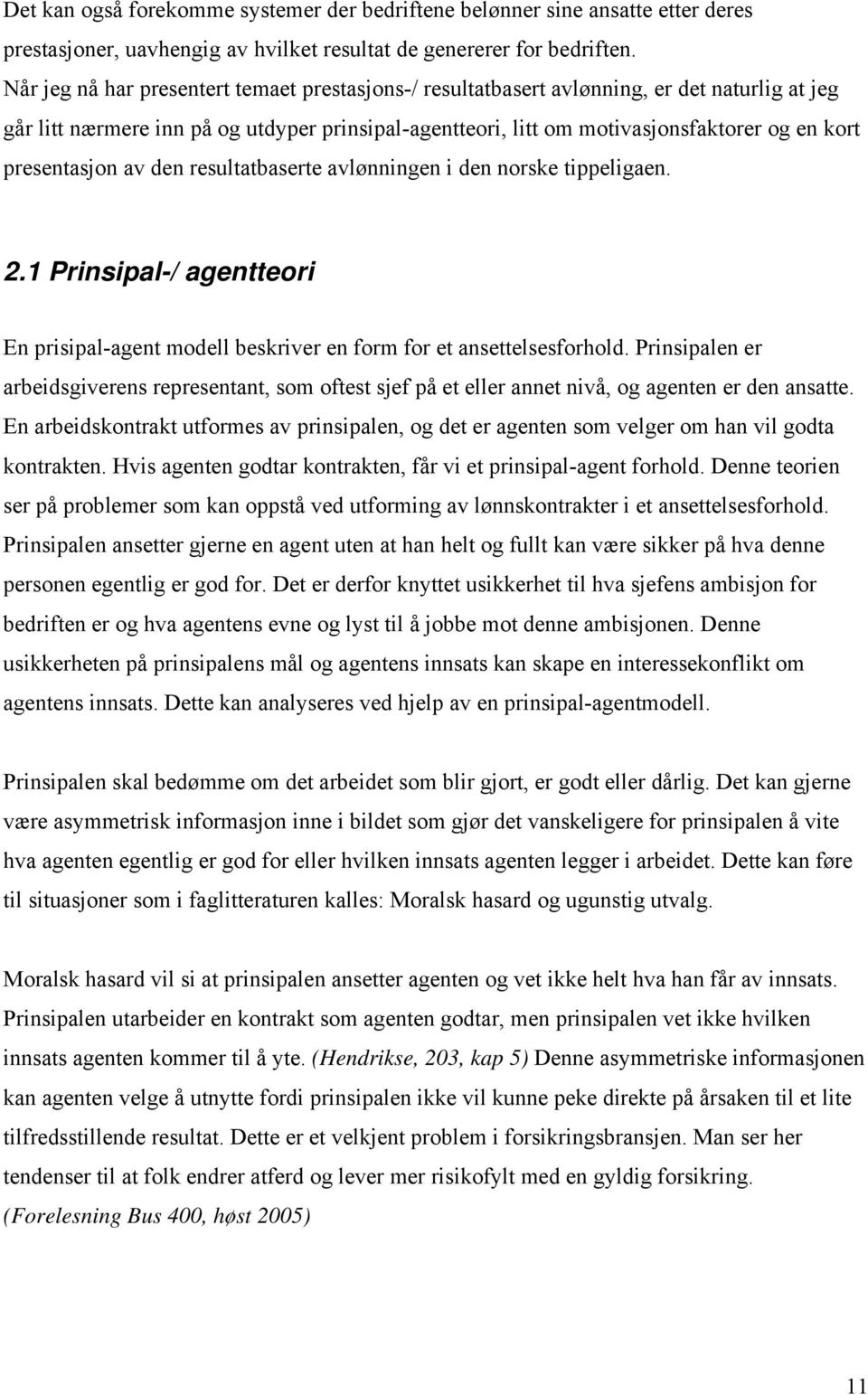 Det kan også forekomme systemer der bedriftene belønner sine ansatte etter deres prestasjoner, uavhengig av hvilket resultat de genererer for bedriften. Når jeg nå har presentert temaet prestasjons-/ resultatbasert avlønning, er det naturlig at jeg går litt nærmere inn på og utdyper prinsipal-agentteori, litt om motivasjonsfaktorer og en kort presentasjon av den resultatbaserte avlønningen i den norske tippeligaen.

2.1 Prinsipal-/ agentteori

En prisipal-agent modell beskriver en form for et ansettelsesforhold. Prinsipalen er arbeidsgiverens representant, som oftest sjef på et eller annet nivå, og agenten er den ansatte. En arbeidskontrakt utformes av prinsipalen, og det er agenten som velger om han vil godta kontrakten. Hvis agenten godtar kontrakten, får vi et prinsipal-agent forhold. Denne teorien ser på problemer som kan oppstå ved utforming av lønnskontrakter i et ansettelsesforhold. Prinsipalen ansetter gjerne en agent uten at han helt og fullt kan være sikker på hva denne personen egentlig er god for. Det er derfor knyttet usikkerhet til hva sjefens ambisjon for bedriften er og hva agentens evne og lyst til å jobbe mot denne ambisjonen. Denne usikkerheten på prinsipalens mål og agentens innsats kan skape en interessekonflikt om agentens innsats. Dette kan analyseres ved hjelp av en prinsipal-agentmodell.

Prinsipalen skal bedømme om det arbeidet som blir gjort, er godt eller dårlig. Det kan gjerne være asymmetrisk informasjon inne i bildet som gjør det vanskeligere for prinsipalen å vite hva agenten egentlig er god for eller hvilken innsats agenten legger i arbeidet. Dette kan føre til situasjoner som i faglitteraturen kalles: Moralsk hasard og ugunstig utvalg.

Moralsk hasard vil si at prinsipalen ansetter agenten og vet ikke helt hva han får av innsats. Prinsipalen utarbeider en kontrakt som agenten godtar, men prinsipalen vet ikke hvilken innsats agenten kommer til å yte. (Hendrikse, 203, kap 5) Denne asymmetriske informasjonen kan agenten velge å utnytte fordi prinsipalen ikke vil kunne peke direkte på årsaken til et lite tilfredsstillende resultat. Dette er et velkjent problem i forsikringsbransjen. Man ser her tendenser til at folk endrer atferd og lever mer risikofylt med en gyldig forsikring. (Forelesning Bus 400, høst 2005)

11